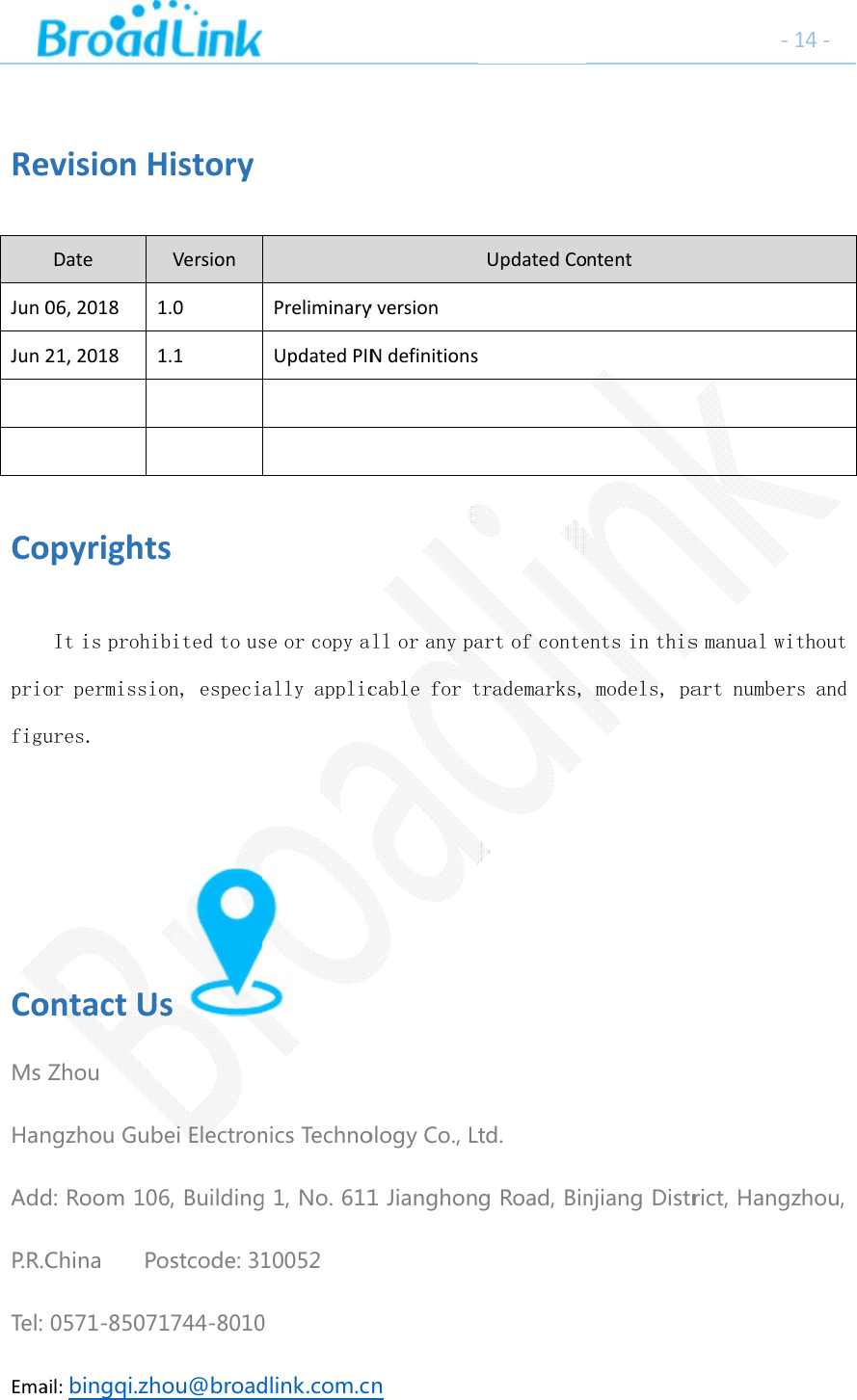 BroadLink

- 14 -

Revision History

| Date | Version | Updated Content |
|---|---|---|
| Jun 06, 2018 | 1.0 | Preliminary version |
| Jun 21, 2018 | 1.1 | Updated PIN definitions |
| | | |
| | | |

Copyrights

It is prohibited to use or copy all or any part of contents in this manual without prior permission, especially applicable for trademarks, models, part numbers and figures.

Contact Us

Ms Zhou

Hangzhou Gubei Electronics Technology Co., Ltd.

Add: Room 106, Building 1, No. 611 Jianghong Road, Binjiang District, Hangzhou, P.R.China Postcode: 310052

Tel: 0571-85071744-8010

Email: bingqi.zhou@broadlink.com.cn

Broadlink